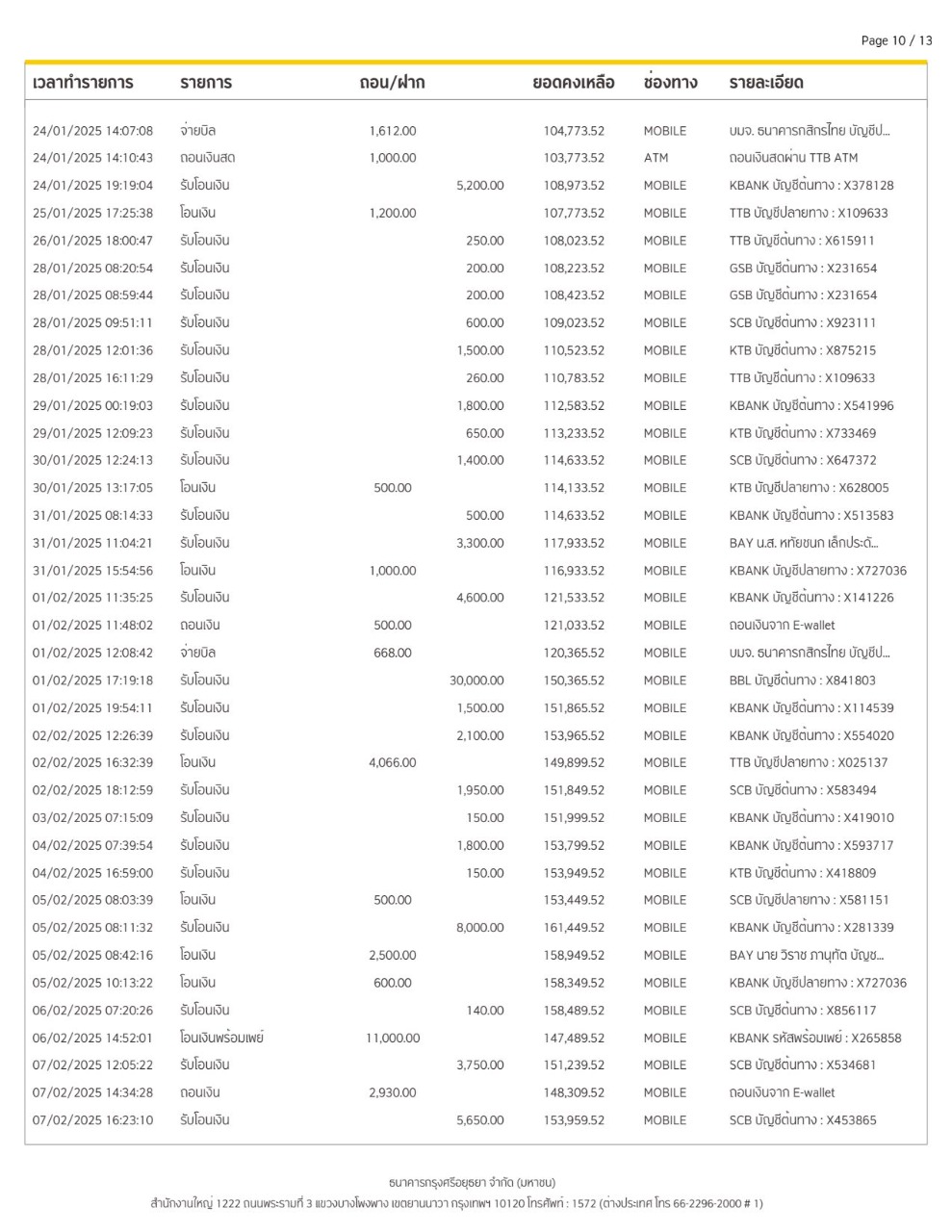 Page 10 / 13

| เวลาทำรายการ | รายการ | ถอน/ฝาก | | ยอดคงเหลือ | ช่องทาง | รายละเอียด |
|---|---|---|---|---|---|---|
| 24/01/2025 14:07:08 | จ่ายบิล | 1,612.00 | | 104,773.52 | MOBILE | บมจ. ธนาคารกสิกรไทย บัญชีป... |
| 24/01/2025 14:10:43 | ถอนเงินสด | 1,000.00 | | 103,773.52 | ATM | ถอนเงินสดผ่าน TTB ATM |
| 24/01/2025 19:19:04 | รับโอนเงิน | | 5,200.00 | 108,973.52 | MOBILE | KBANK บัญชีต้นทาง : X378128 |
| 25/01/2025 17:25:38 | โอนเงิน | 1,200.00 | | 107,773.52 | MOBILE | TTB บัญชีปลายทาง : X109633 |
| 26/01/2025 18:00:47 | รับโอนเงิน | | 250.00 | 108,023.52 | MOBILE | TTB บัญชีต้นทาง : X615911 |
| 28/01/2025 08:20:54 | รับโอนเงิน | | 200.00 | 108,223.52 | MOBILE | GSB บัญชีต้นทาง : X231654 |
| 28/01/2025 08:59:44 | รับโอนเงิน | | 200.00 | 108,423.52 | MOBILE | GSB บัญชีต้นทาง : X231654 |
| 28/01/2025 09:51:11 | รับโอนเงิน | | 600.00 | 109,023.52 | MOBILE | SCB บัญชีต้นทาง : X923111 |
| 28/01/2025 12:01:36 | รับโอนเงิน | | 1,500.00 | 110,523.52 | MOBILE | KTB บัญชีต้นทาง : X875215 |
| 28/01/2025 16:11:29 | รับโอนเงิน | | 260.00 | 110,783.52 | MOBILE | TTB บัญชีต้นทาง : X109633 |
| 29/01/2025 00:19:03 | รับโอนเงิน | | 1,800.00 | 112,583.52 | MOBILE | KBANK บัญชีต้นทาง : X541996 |
| 29/01/2025 12:09:23 | รับโอนเงิน | | 650.00 | 113,233.52 | MOBILE | KTB บัญชีต้นทาง : X733469 |
| 30/01/2025 12:24:13 | รับโอนเงิน | | 1,400.00 | 114,633.52 | MOBILE | SCB บัญชีต้นทาง : X647372 |
| 30/01/2025 13:17:05 | โอนเงิน | 500.00 | | 114,133.52 | MOBILE | KTB บัญชีปลายทาง : X628005 |
| 31/01/2025 08:14:33 | รับโอนเงิน | | 500.00 | 114,633.52 | MOBILE | KBANK บัญชีต้นทาง : X513583 |
| 31/01/2025 11:04:21 | รับโอนเงิน | | 3,300.00 | 117,933.52 | MOBILE | BAY น.ส. หทัยชนก เล็กประดั... |
| 31/01/2025 15:54:56 | โอนเงิน | 1,000.00 | | 116,933.52 | MOBILE | KBANK บัญชีปลายทาง : X727036 |
| 01/02/2025 11:35:25 | รับโอนเงิน | | 4,600.00 | 121,533.52 | MOBILE | KBANK บัญชีต้นทาง : X141226 |
| 01/02/2025 11:48:02 | ถอนเงิน | 500.00 | | 121,033.52 | MOBILE | ถอนเงินจาก E-wallet |
| 01/02/2025 12:08:42 | จ่ายบิล | 668.00 | | 120,365.52 | MOBILE | บมจ. ธนาคารกสิกรไทย บัญชีป... |
| 01/02/2025 17:19:18 | รับโอนเงิน | | 30,000.00 | 150,365.52 | MOBILE | BBL บัญชีต้นทาง : X841803 |
| 01/02/2025 19:54:11 | รับโอนเงิน | | 1,500.00 | 151,865.52 | MOBILE | KBANK บัญชีต้นทาง : X114539 |
| 02/02/2025 12:26:39 | รับโอนเงิน | | 2,100.00 | 153,965.52 | MOBILE | KBANK บัญชีต้นทาง : X554020 |
| 02/02/2025 16:32:39 | โอนเงิน | 4,066.00 | | 149,899.52 | MOBILE | TTB บัญชีปลายทาง : X025137 |
| 02/02/2025 18:12:59 | รับโอนเงิน | | 1,950.00 | 151,849.52 | MOBILE | SCB บัญชีต้นทาง : X583494 |
| 03/02/2025 07:15:09 | รับโอนเงิน | | 150.00 | 151,999.52 | MOBILE | KBANK บัญชีต้นทาง : X419010 |
| 04/02/2025 07:39:54 | รับโอนเงิน | | 1,800.00 | 153,799.52 | MOBILE | KBANK บัญชีต้นทาง : X593717 |
| 04/02/2025 16:59:00 | รับโอนเงิน | | 150.00 | 153,949.52 | MOBILE | KTB บัญชีต้นทาง : X418809 |
| 05/02/2025 08:03:39 | โอนเงิน | 500.00 | | 153,449.52 | MOBILE | SCB บัญชีปลายทาง : X581151 |
| 05/02/2025 08:11:32 | รับโอนเงิน | | 8,000.00 | 161,449.52 | MOBILE | KBANK บัญชีต้นทาง : X281339 |
| 05/02/2025 08:42:16 | โอนเงิน | 2,500.00 | | 158,949.52 | MOBILE | BAY นาย วิราช ภานุทัต บัญช... |
| 05/02/2025 10:13:22 | โอนเงิน | 600.00 | | 158,349.52 | MOBILE | KBANK บัญชีปลายทาง : X727036 |
| 06/02/2025 07:20:26 | รับโอนเงิน | | 140.00 | 158,489.52 | MOBILE | SCB บัญชีต้นทาง : X856117 |
| 06/02/2025 14:52:01 | โอนเงินพร้อมเพย์ | 11,000.00 | | 147,489.52 | MOBILE | KBANK รหัสพร้อมเพย์ : X265858 |
| 07/02/2025 12:05:22 | รับโอนเงิน | | 3,750.00 | 151,239.52 | MOBILE | SCB บัญชีต้นทาง : X534681 |
| 07/02/2025 14:34:28 | ถอนเงิน | 2,930.00 | | 148,309.52 | MOBILE | ถอนเงินจาก E-wallet |
| 07/02/2025 16:23:10 | รับโอนเงิน | | 5,650.00 | 153,959.52 | MOBILE | SCB บัญชีต้นทาง : X453865 |

ธนาคารกรุงศรีอยุธยา จำกัด (มหาชน)
สำนักงานใหญ่ 1222 ถนนพระรามที่ 3 แขวงบางโพงพาง เขตยานนาวา กรุงเทพฯ 10120 โทรศัพท์ : 1572 (ต่างประเทศ โทร 66-2296-2000 # 1)